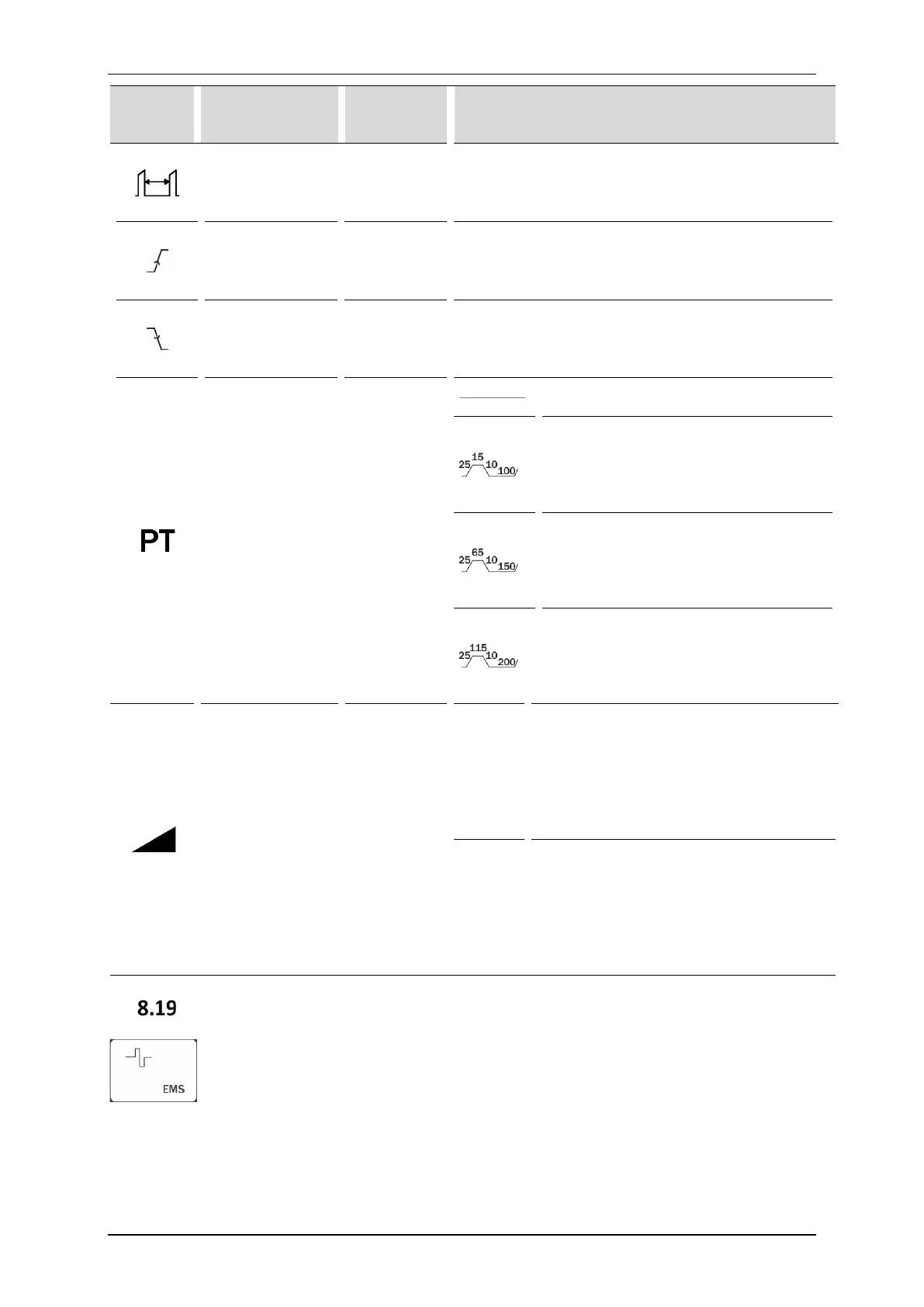 PT

25 15 10 100

25 65 10 150

25 115 10 200

8.19

EMS